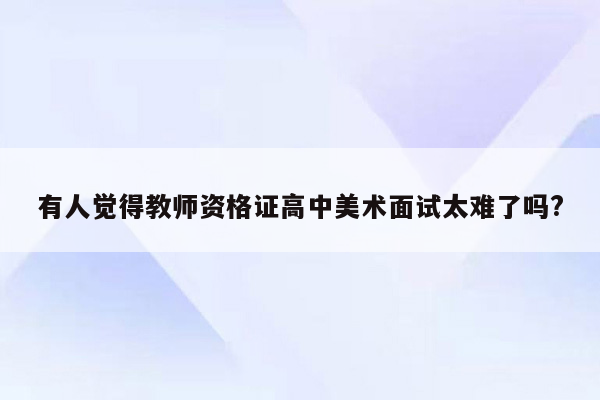 有人觉得教师资格证高中美术面试太难了吗?